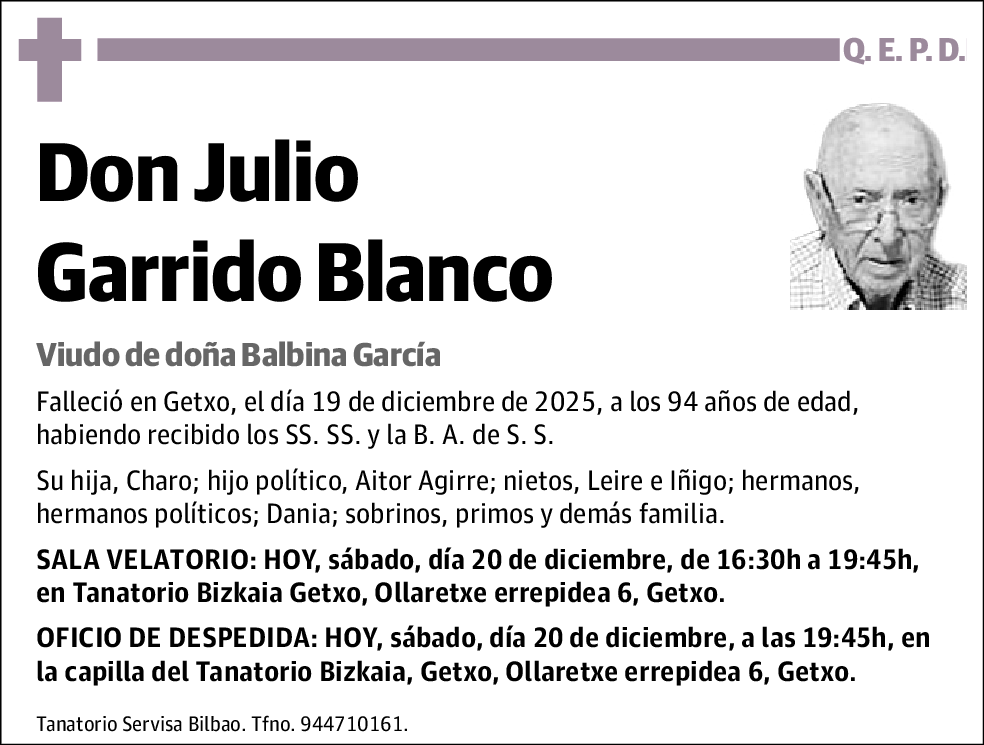 Q. E. P. D.

Don Julio Garrido Blanco

Viudo de doña Balbina García

Falleció en Getxo, el día 19 de diciembre de 2025, a los 94 años de edad, habiendo recibido los SS. SS. y la B. A. de S. S.

Su hija, Charo; hijo político, Aitor Agirre; nietos, Leire e Iñigo; hermanos, hermanos políticos; Dania; sobrinos, primos y demás familia.

SALA VELATORIO: HOY, sábado, día 20 de diciembre, de 16:30h a 19:45h, en Tanatorio Bizkaia Getxo, Ollaretxe errepidea 6, Getxo.

OFICIO DE DESPEDIDA: HOY, sábado, día 20 de diciembre, a las 19:45h, en la capilla del Tanatorio Bizkaia, Getxo, Ollaretxe errepidea 6, Getxo.

Tanatorio Servisa Bilbao. Tfno. 944710161.